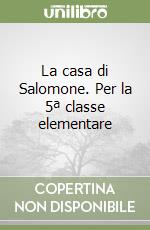 unilibro

La casa di Salomone. Per la 5ª classe elementare

COPERTINA NON DISPONIBILE